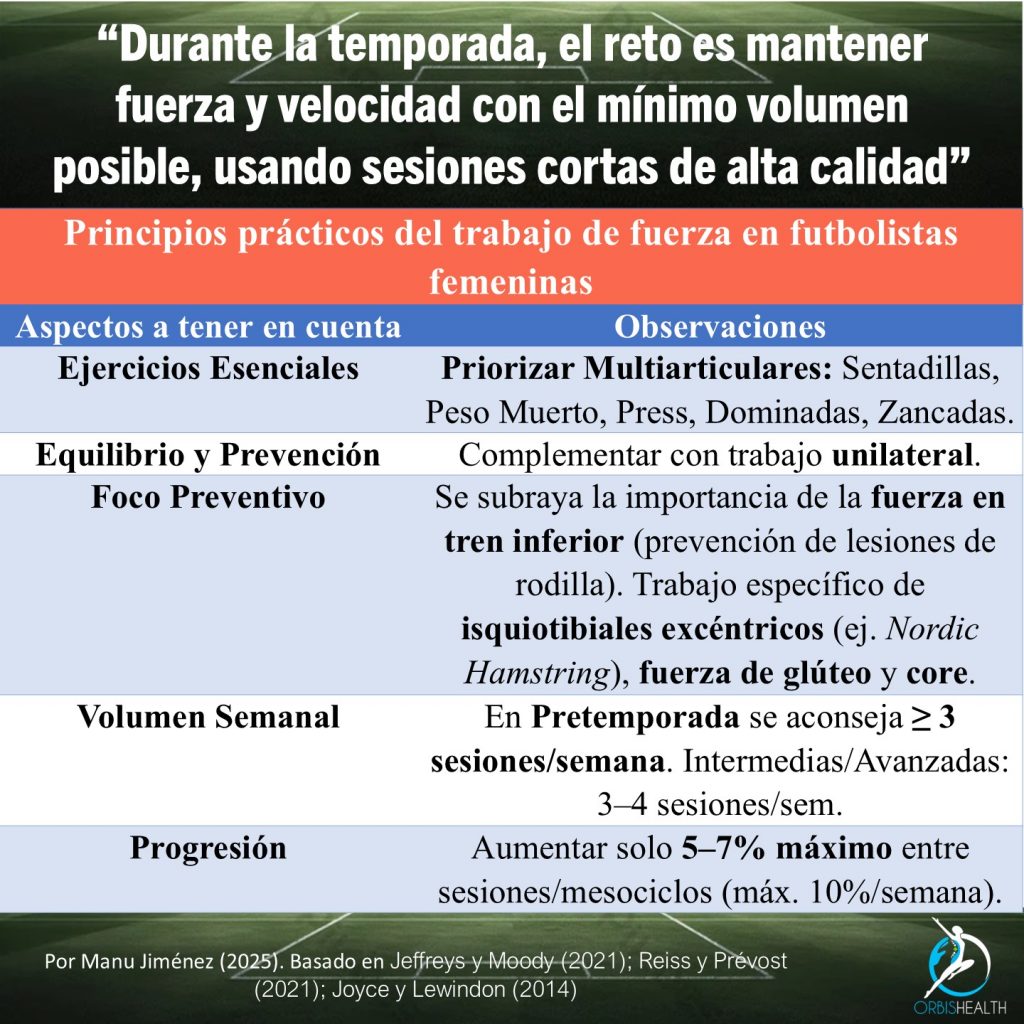 “Durante la temporada, el reto es mantener fuerza y velocidad con el mínimo volumen posible, usando sesiones cortas de alta calidad”

Principios prácticos del trabajo de fuerza en futbolistas femeninas

| Aspectos a tener en cuenta | Observaciones |
|---|---|
| Ejercicios Esenciales | Priorizar Multiarticulares: Sentadillas, Peso Muerto, Press, Dominadas, Zancadas. |
| Equilibrio y Prevención | Complementar con trabajo unilateral. |
| Foco Preventivo | Se subraya la importancia de la fuerza en tren inferior (prevención de lesiones de rodilla). Trabajo específico de isquiotibiales excéntricos (ej. Nordic Hamstring), fuerza de glúteo y core. |
| Volumen Semanal | En Pretemporada se aconseja ≥ 3 sesiones/semana. Intermedias/Avanzadas: 3–4 sesiones/sem. |
| Progresión | Aumentar solo 5–7% máximo entre sesiones/mesociclos (máx. 10%/semana). |

Por Manu Jiménez (2025). Basado en Jeffreys y Moody (2021); Reiss y Prévost (2021); Joyce y Lewindon (2014)

ORBISHEALTH